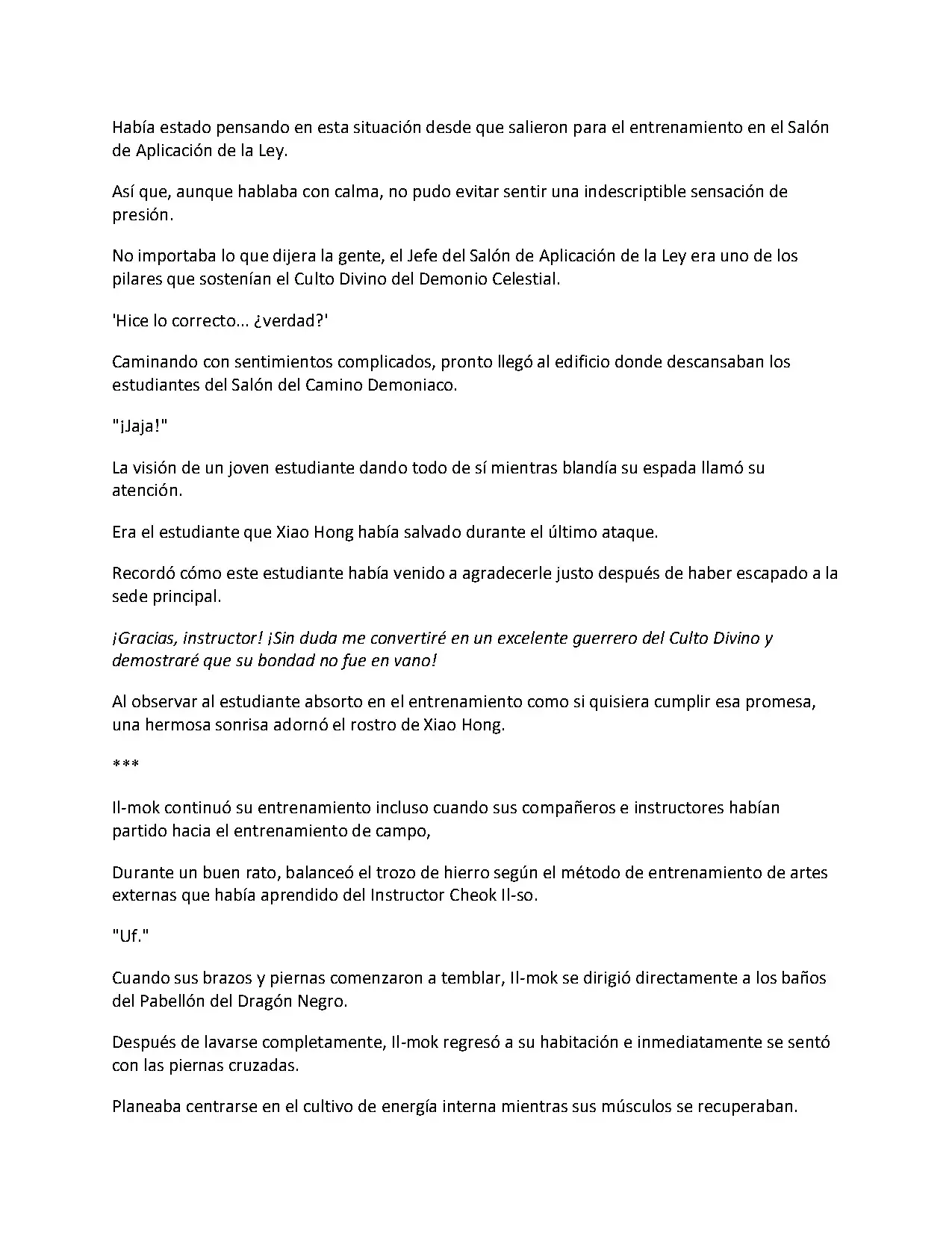 Había estado pensando en esta situación desde que salieron para el entrenamiento en el Salón de Aplicación de la Ley.

Así que, aunque hablaba con calma, no pudo evitar sentir una indescriptible sensación de presión.

No importaba lo que dijera la gente, el Jefe del Salón de Aplicación de la Ley era uno de los pilares que sostenían el Culto Divino del Demonio Celestial.

'Hice lo correcto... ¿verdad?'

Caminando con sentimientos complicados, pronto llegó al edificio donde descansaban los estudiantes del Salón del Camino Demoniaco.

"¡Jaja!"

La visión de un joven estudiante dando todo de sí mientras blandía su espada llamó su atención.

Era el estudiante que Xiao Hong había salvado durante el último ataque.

Recordó cómo este estudiante había venido a agradecerle justo después de haber escapado a la sede principal.

¡Gracias, instructor! ¡Sin duda me convertiré en un excelente guerrero del Culto Divino y demostraré que su bondad no fue en vano!

Al observar al estudiante absorto en el entrenamiento como si quisiera cumplir esa promesa, una hermosa sonrisa adornó el rostro de Xiao Hong.

***

Il-mok continuó su entrenamiento incluso cuando sus compañeros e instructores habían partido hacia el entrenamiento de campo,

Durante un buen rato, balanceó el trozo de hierro según el método de entrenamiento de artes externas que había aprendido del Instructor Cheok Il-so.

"Uf."

Cuando sus brazos y piernas comenzaron a temblar, Il-mok se dirigió directamente a los baños del Pabellón del Dragón Negro.

Después de lavarse completamente, Il-mok regresó a su habitación e inmediatamente se sentó con las piernas cruzadas.

Planeaba centrarse en el cultivo de energía interna mientras sus músculos se recuperaban.